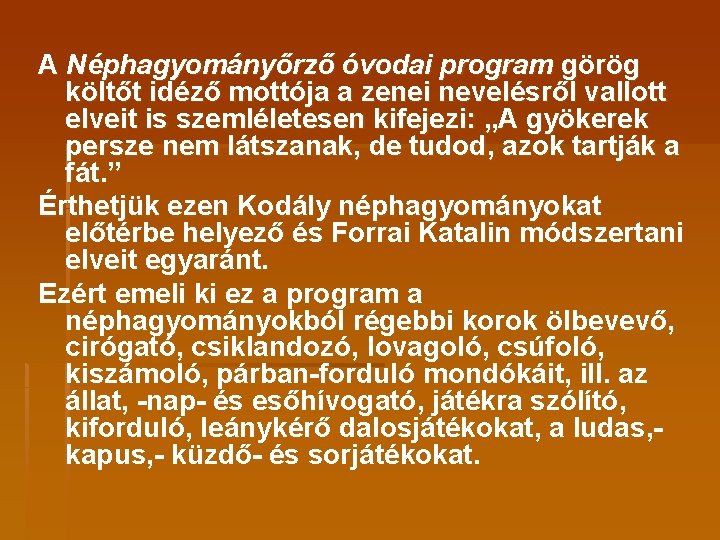 A Néphagyományőrző óvodai program görög költőt idéző mottója a zenei nevelésről vallott elveit is szemléletesen kifejezi: „A gyökerek persze nem látszanak, de tudod, azok tartják a fát.”

Érthetjük ezen Kodály néphagyományokat előtérbe helyező és Forrai Katalin módszertani elveit egyaránt.

Ezért emeli ki ez a program a néphagyományokból régebbi korok ölbevevő, cirógató, csiklandozó, lovagoló, csúfoló, kiszámoló, párban-forduló mondókáit, ill. az állat, -nap- és esőhívogató, játékra szólító, kiforduló, leánykérő dalosjátékokat, a ludas,- kapus,- küzdő- és sorjátékokat.